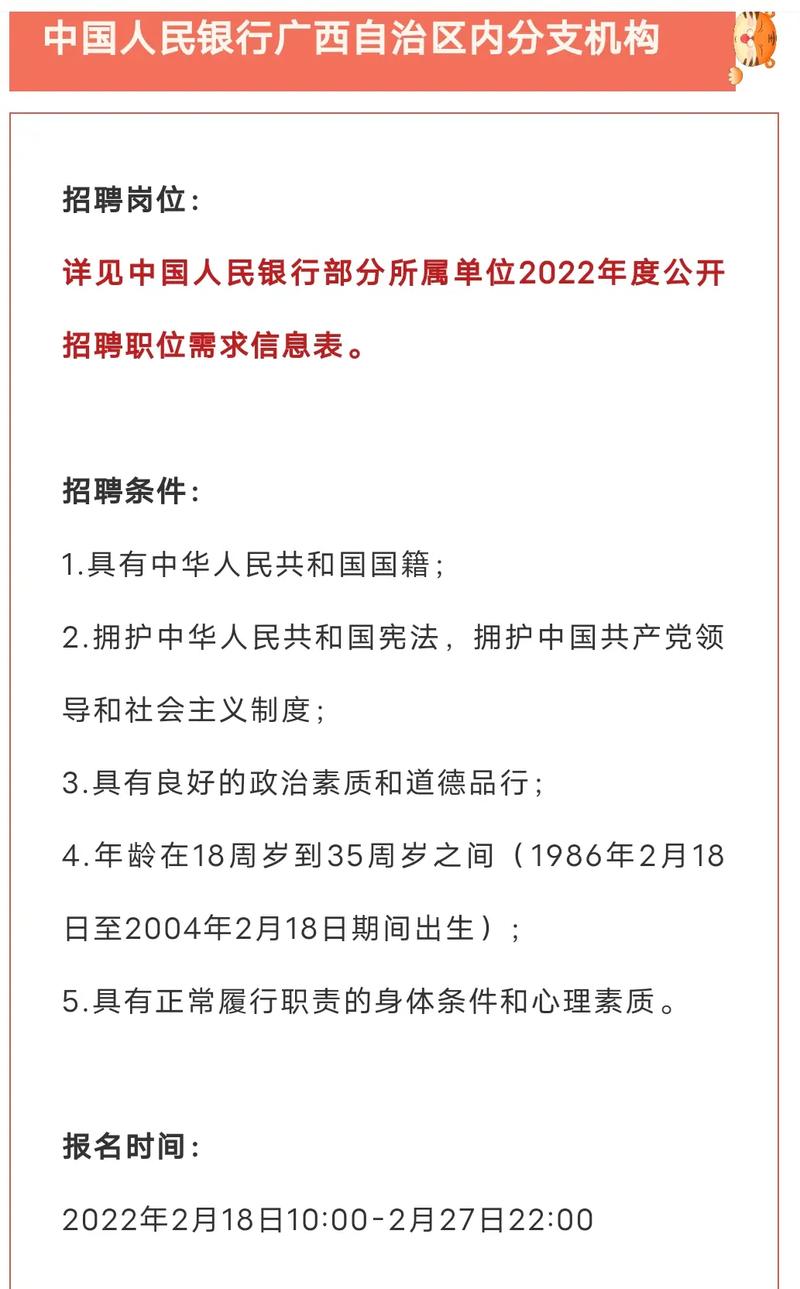 中国人民银行广西自治区内分支机构

招聘岗位：

详见中国人民银行部分所属单位2022年度公开招聘职位需求信息表。

招聘条件：

1.具有中华人民共和国国籍；

2.拥护中华人民共和国宪法，拥护中国共产党领导和社会主义制度；

3.具有良好的政治素质和道德品行；

4.年龄在18周岁到35周岁之间（1986年2月18日至2004年2月18日期间出生）；

5.具有正常履行职责的身体条件和心理素质。

报名时间：

2022年2月18日10:00-2月27日22:00